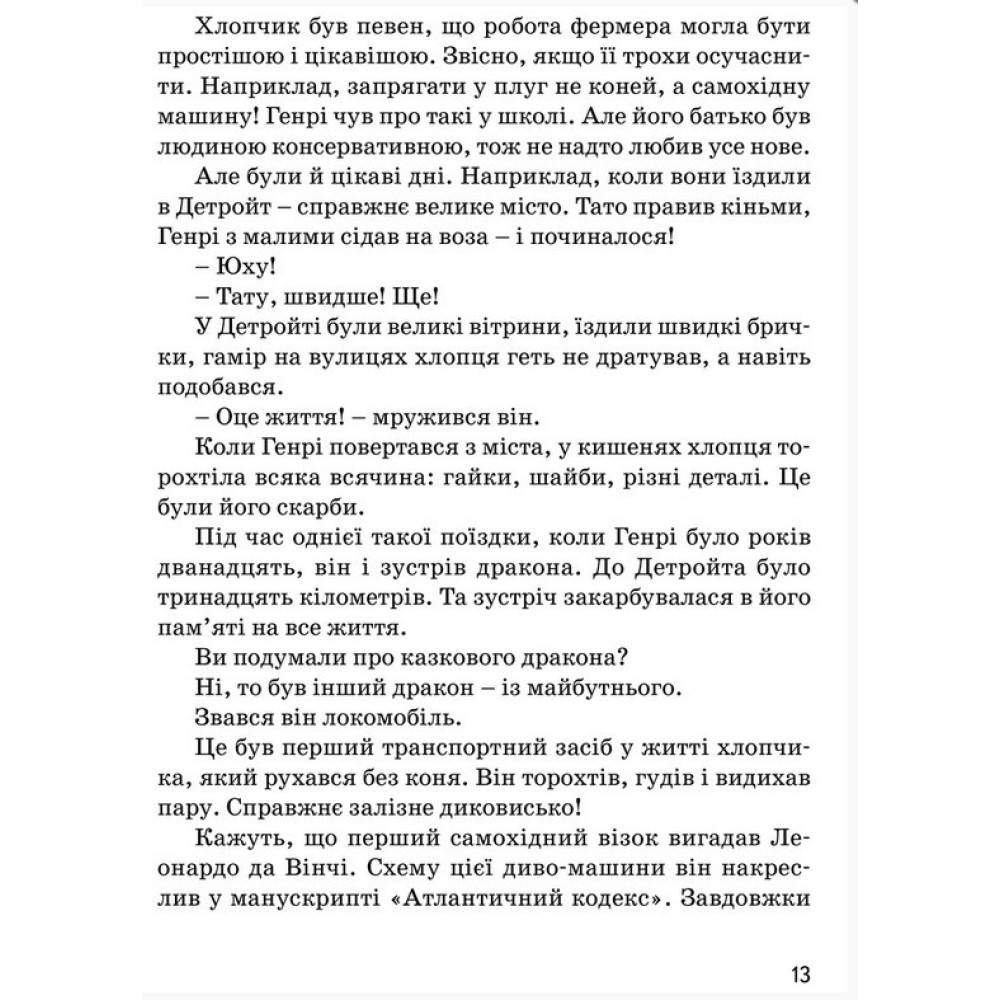 Хлопчик був певен, що робота фермера могла бути простішою і цікавішою. Звісно, якщо її трохи осучаснити. Наприклад, запрягати у плуг не коней, а самохідну машину! Генрі чув про такі у школі. Але його батько був людиною консервативною, тож не надто любив усе нове.

Але були й цікаві дні. Наприклад, коли вони їздили в Детройт – справжнє велике місто. Тато правив кіньми, Генрі з малими сідав на воза – і починалося!

– Юху!

– Тату, швидше! Ще!

У Детройті були великі вітрини, їздили швидкі брички, гамір на вулицях хлопця геть не дратував, а навіть подобався.

– Оце життя! – мружився він.

Коли Генрі повертався з міста, у кишенях хлопця торохтіла всяка всячина: гайки, шайби, різні деталі. Це були його скарби.

Під час однієї такої поїздки, коли Генрі було років дванадцять, він і зустрів дракона. До Детройта було тринадцять кілометрів. Та зустріч закарбувалася в його пам'яті на все життя.

Ви подумали про казкового дракона?

Ні, то був інший дракон – із майбутнього.

Звався він локомобіль.

Це був перший транспортний засіб у житті хлопчика, який рухався без коня. Він торохтів, гудів і видихав пару. Справжнє залізне диковисько!

Кажуть, що перший самохідний візок вигадав Леонардо да Вінчі. Схему цієї диво-машини він накреслив у манускрипті «Атлантичний кодекс». Завдовжки

13